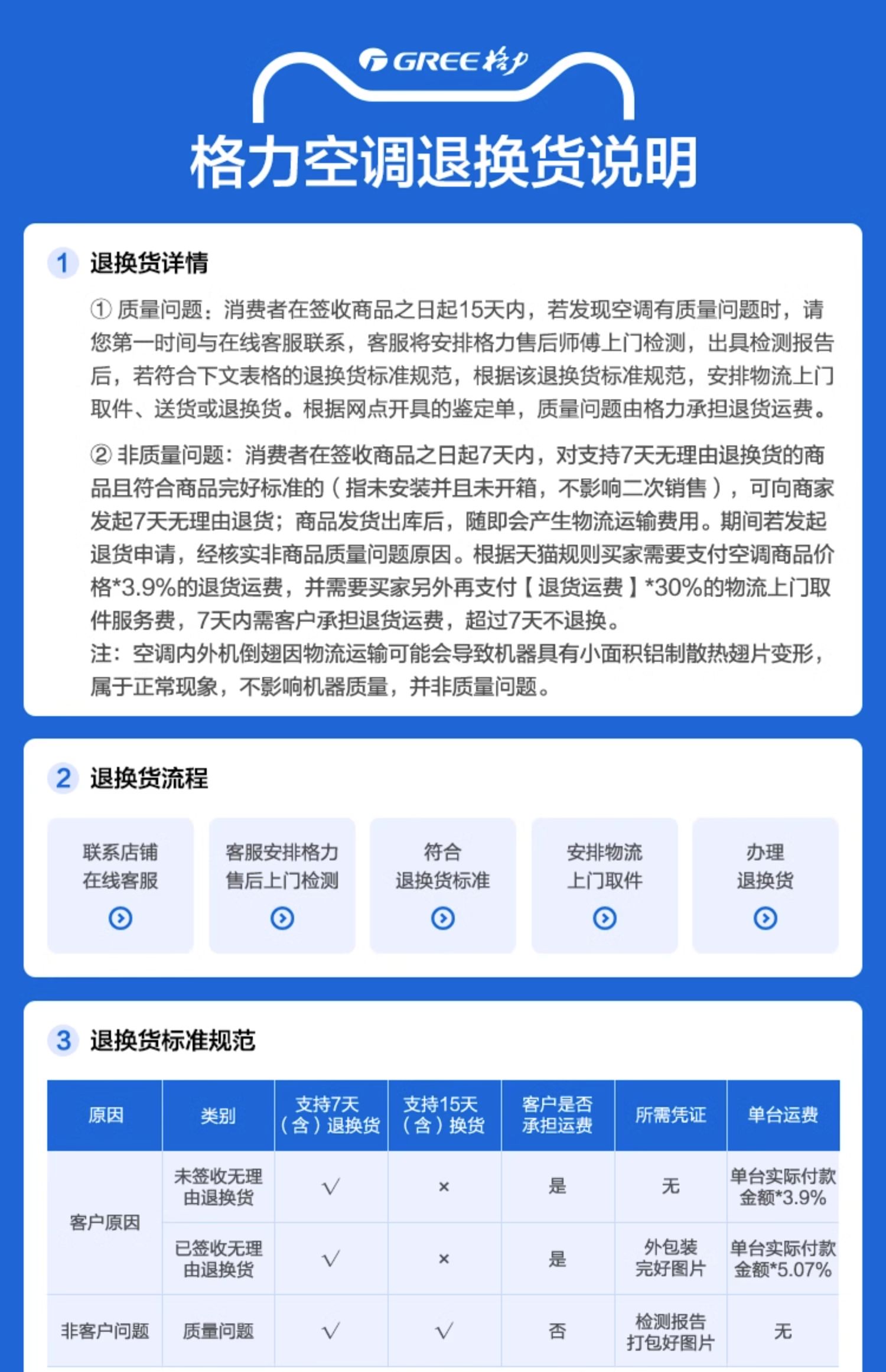 GREE 格力

格力空调退换货说明

1 退换货详情

① 质量问题：消费者在签收商品之日起15天内，若发现空调有质量问题时，请您第一时间与在线客服联系，客服将安排格力售后师傅上门检测，出具检测报告后，若符合下文表格的退换货标准规范，根据该退换货标准规范，安排物流上门取件、送货或退换货。根据网点开具的鉴定单，质量问题由格力承担退货运费。

② 非质量问题：消费者在签收商品之日起7天内，对支持7天无理由退换货的商品且符合商品完好标准的（指未安装并且未开箱，不影响二次销售），可向商家发起7天无理由退货；商品发货出库后，随即会产生物流运输费用。期间若发起退货申请，经核实非商品质量问题原因。根据天猫规则买家需要支付空调商品价格*3.9%的退货运费，并需要买家另外再支付【退货运费】*30%的物流上门取件服务费，7天内需客户承担退货运费，超过7天不退换。
注：空调内外机倒翅因物流运输可能会导致机器具有小面积铝制散热翅片变形，属于正常现象，不影响机器质量，并非质量问题。

2 退换货流程

联系店铺在线客服

客服安排格力售后上门检测

符合退换货标准

安排物流上门取件

办理退换货

3 退换货标准规范

| 原因 | 类别 | 支持7天（含）退换货 | 支持15天（含）换货 | 客户是否承担运费 | 所需凭证 | 单台运费 |
|---|---|---|---|---|---|---|
| 客户原因 | 未签收无理由退换货 | √ | × | 是 | 无 | 单台实际付款金额*3.9% |
| 客户原因 | 已签收无理由退换货 | √ | × | 是 | 外包装完好图片 | 单台实际付款金额*5.07% |
| 非客户问题 | 质量问题 | √ | √ | 否 | 检测报告打包好图片 | 无 |